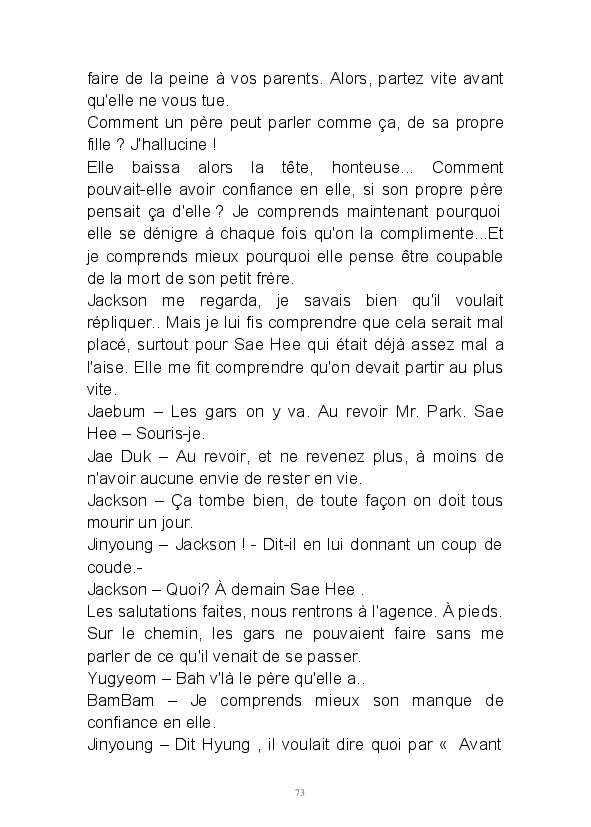 faire de la peine à vos parents. Alors, partez vite avant qu'elle ne vous tue.
Comment un père peut parler comme ça, de sa propre fille ? J'hallucine !
Elle baissa alors la tête, honteuse... Comment pouvait-elle avoir confiance en elle, si son propre père pensait ça d'elle ? Je comprends maintenant pourquoi elle se dénigre à chaque fois qu'on la complimente...Et je comprends mieux pourquoi elle pense être coupable de la mort de son petit frère.
Jackson me regarda, je savais bien qu'il voulait répliquer.. Mais je lui fis comprendre que cela serait mal placé, surtout pour Sae Hee qui était déjà assez mal a l'aise. Elle me fit comprendre qu'on devait partir au plus vite.
Jaebum – Les gars on y va. Au revoir Mr. Park. Sae Hee – Souris-je.
Jae Duk – Au revoir, et ne revenez plus, à moins de n'avoir aucune envie de rester en vie.
Jackson – Ça tombe bien, de toute façon on doit tous mourir un jour.
Jinyoung – Jackson ! - Dit-il en lui donnant un coup de coude.-
Jackson – Quoi? À demain Sae Hee .
Les salutations faites, nous rentrons à l'agence. À pieds. Sur le chemin, les gars ne pouvaient faire sans me parler de ce qu'il venait de se passer.
Yugyeom – Bah v'là le père qu'elle a..
BamBam – Je comprends mieux son manque de confiance en elle.
Jinyoung – Dit Hyung , il voulait dire quoi par « Avant

73